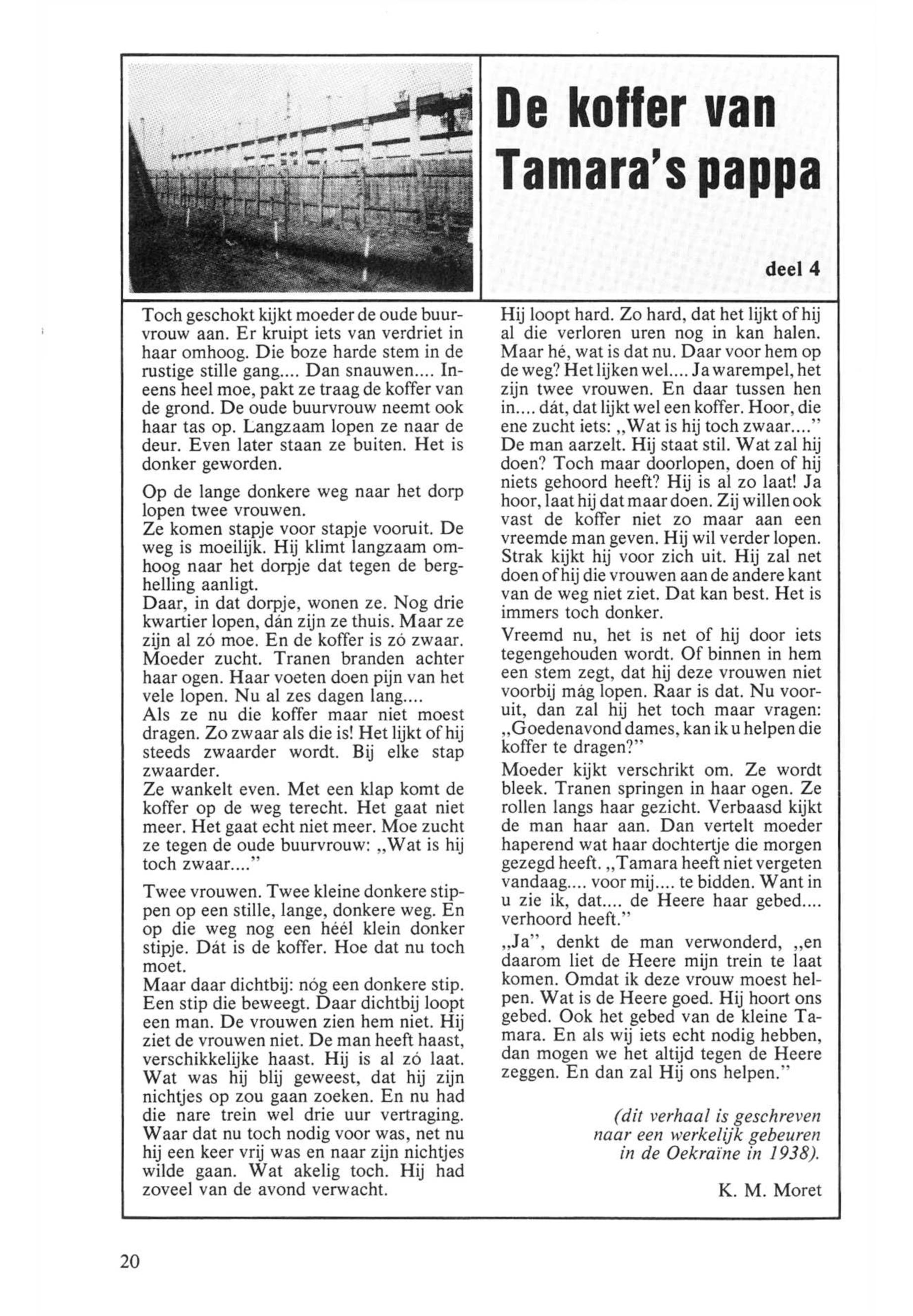 De koffer van Tamara's pappa

deel 4

Toch geschokt kijkt moeder de oude buurvrouw aan. Er kruipt iets van verdriet in haar omhoog. Die boze harde stem in de rustige stille gang.... Dan snauwen.... Ineens heel moe, pakt ze traag de koffer van de grond. De oude buurvrouw neemt ook haar tas op. Langzaam lopen ze naar de deur. Even later staan ze buiten. Het is donker geworden.

Op de lange donkere weg naar het dorp lopen twee vrouwen.
Ze komen stapje voor stapje vooruit. De weg is moeilijk. Hij klimt langzaam omhoog naar het dorpje dat tegen de berghelling aanligt.
Daar, in dat dorpje, wonen ze. Nog drie kwartier lopen, dán zijn ze thuis. Maar ze zijn al zó moe. En de koffer is zó zwaar. Moeder zucht. Tranen branden achter haar ogen. Haar voeten doen pijn van het vele lopen. Nu al zes dagen lang....
Als ze nu die koffer maar niet moest dragen. Zo zwaar als die is! Het lijkt of hij steeds zwaarder wordt. Bij elke stap zwaarder.
Ze wankelt even. Met een klap komt de koffer op de weg terecht. Het gaat niet meer. Het gaat echt niet meer. Moe zucht ze tegen de oude buurvrouw: „Wat is hij toch zwaar...."

Twee vrouwen. Twee kleine donkere stippen op een stille, lange, donkere weg. En op die weg nog een héél klein donker stipje. Dát is de koffer. Hoe dat nu toch moet.
Maar daar dichtbij: nóg een donkere stip. Een stip die beweegt. Daar dichtbij loopt een man. De vrouwen zien hem niet. Hij ziet de vrouwen niet. De man heeft haast, verschikkelijke haast. Hij is al zó laat. Wat was hij blij geweest, dat hij zijn nichtjes op zou gaan zoeken. En nu had die nare trein wel drie uur vertraging. Waar dat nu toch nodig voor was, net nu hij een keer vrij was en naar zijn nichtjes wilde gaan. Wat akelig toch. Hij had zoveel van de avond verwacht.

Hij loopt hard. Zo hard, dat het lijkt of hij al die verloren uren nog in kan halen. Maar hé, wat is dat nu. Daar voor hem op de weg? Het lijken wel.... Ja warempel, het zijn twee vrouwen. En daar tussen hen in.... dát, dat lijkt wel een koffer. Hoor, die ene zucht iets: „Wat is hij toch zwaar...." De man aarzelt. Hij staat stil. Wat zal hij doen? Toch maar doorlopen, doen of hij niets gehoord heeft? Hij is al zo laat! Ja hoor, laat hij dat maar doen. Zij willen ook vast de koffer niet zo maar aan een vreemde man geven. Hij wil verder lopen. Strak kijkt hij voor zich uit. Hij zal net doen of hij die vrouwen aan de andere kant van de weg niet ziet. Dat kan best. Het is immers toch donker.

Vreemd nu, het is net of hij door iets tegengehouden wordt. Of binnen in hem een stem zegt, dat hij deze vrouwen niet voorbij mág lopen. Raar is dat. Nu vooruit, dan zal hij het toch maar vragen: „Goedenavond dames, kan ik u helpen die koffer te dragen?"
Moeder kijkt verschrikt om. Ze wordt bleek. Tranen springen in haar ogen. Ze rollen langs haar gezicht. Verbaasd kijkt de man haar aan. Dan vertelt moeder haperend wat haar dochtertje die morgen gezegd heeft. „Tamara heeft niet vergeten vandaag.... voor mij.... te bidden. Want in u zie ik, dat.... de Heere haar gebed.... verhoord heeft."
„Ja", denkt de man verwonderd, „en daarom liet de Heere mijn trein te laat komen. Omdat ik deze vrouw moest helpen. Wat is de Heere goed. Hij hoort ons gebed. Ook het gebed van de kleine Tamara. En als wij iets echt nodig hebben, dan mogen we het altijd tegen de Heere zeggen. En dan zal Hij ons helpen."

(dit verhaal is geschreven naar een werkelijk gebeuren in de Oekraïne in 1938).

K. M. Moret

20